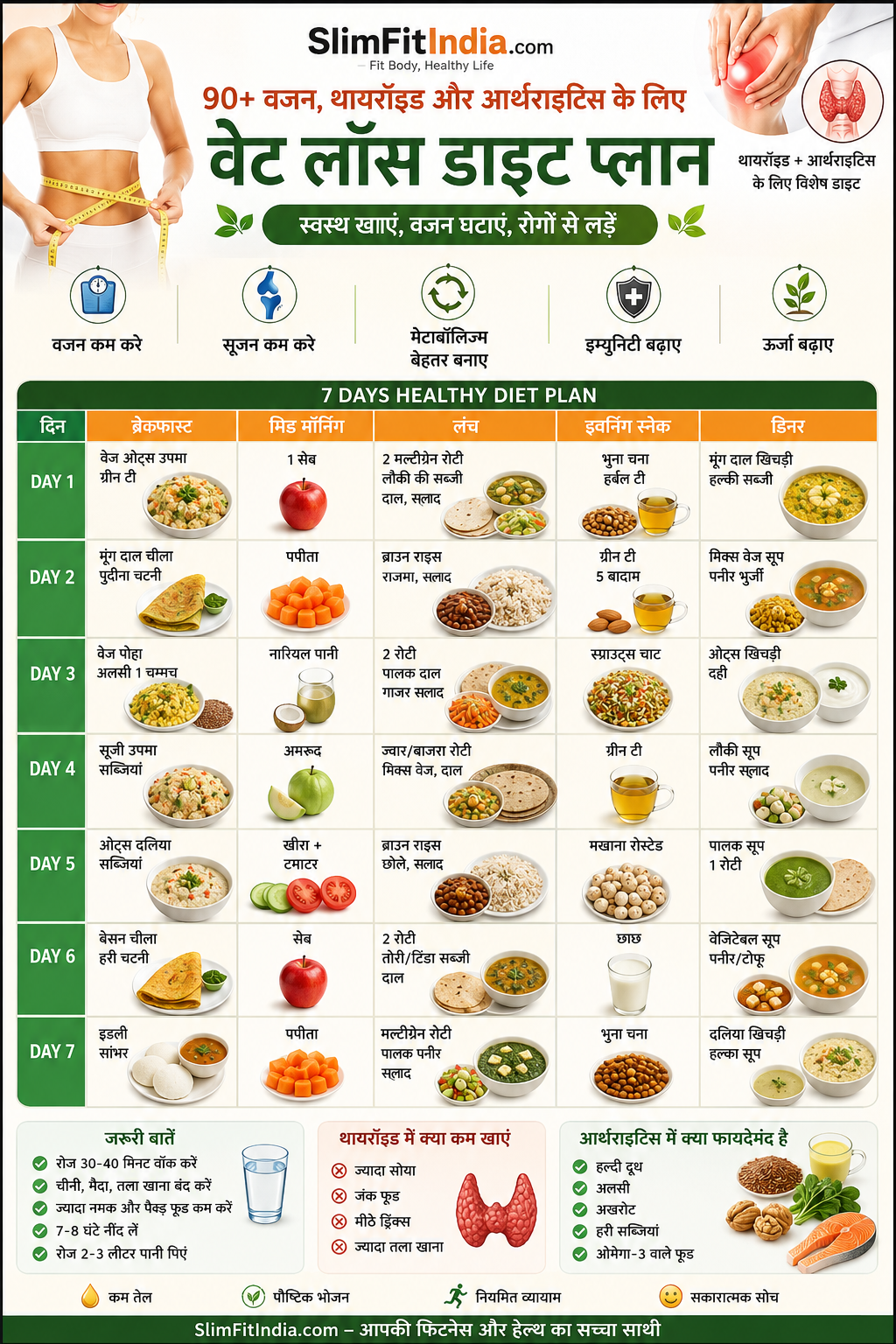 SlimFitIndia.com
— Fit Body, Healthy Life

90+ वजन, थायरॉइड और आर्थराइटिस के लिए
वेट लॉस डाइट प्लान
स्वस्थ खाएं, वजन घटाएं, रोगों से लड़ें

थायरॉइड + आर्थराइटिस के लिए विशेष डाइट

वजन कम करे
सूजन कम करे
मेटाबॉलिज्म बेहतर बनाए
इम्युनिटी बढ़ाए
ऊर्जा बढ़ाए

7 DAYS HEALTHY DIET PLAN

| दिन | ब्रेकफास्ट | मिड मॉर्निंग | लंच | इवनिंग स्नेक | डिनर |
|---|---|---|---|---|---|
| DAY 1 | वेज ओट्स उपमा ग्रीन टी | 1 सेब | 2 मल्टीग्रेन रोटी लौकी की सब्जी दाल, सलाद | भुना चना हर्बल टी | मूंग दाल खिचड़ी हल्की सब्जी |
| DAY 2 | मूंग दाल चीला पुदीना चटनी | पपीता | ब्राउन राइस राजमा, सलाद | ग्रीन टी 5 बादाम | मिक्स वेज सूप पनीर भुर्जी |
| DAY 3 | वेज पोहा अलसी 1 चम्मच | नारियल पानी | 2 रोटी पालक दाल गाजर सलाद | स्प्राउट्स चाट | ओट्स खिचड़ी दही |
| DAY 4 | सूजी उपमा सब्जियां | अमरूद | ज्वार/बाजरा रोटी मिक्स वेज, दाल | ग्रीन टी | लौकी सूप पनीर सलाद |
| DAY 5 | ओट्स दलिया सब्जियां | खीरा + टमाटर | ब्राउन राइस छोले, सलाद | मखाना रोस्टेड | पालक सूप 1 रोटी |
| DAY 6 | बेसन चीला हरी चटनी | सेब | 2 रोटी तोरी/टिंडा सब्जी दाल | छाछ | वेजिटेबल सूप पनीर/टोफू |
| DAY 7 | इडली सांभर | पपीता | मल्टीग्रेन रोटी पालक पनीर सलाद | भुना चना | दलिया खिचड़ी हल्का सूप |

जरूरी बातें
रोज 30-40 मिनट वॉक करें
चीनी, मैदा, तला खाना बंद करें
ज्यादा नमक और पैक्ड फूड कम करें
7-8 घंटे नींद लें
रोज 2-3 लीटर पानी पिएं

थायरॉइड में क्या कम खाएं
ज्यादा सोया
जंक फूड
मीठे ड्रिंक्स
ज्यादा तला खाना

आर्थराइटिस में क्या फायदेमंद है
हल्दी दूध
अलसी
अखरोट
हरी सब्जियां
ओमेगा-3 वाले फूड

कम तेल
पौष्टिक भोजन
नियमित व्यायाम
सकारात्मक सोच

SlimFitIndia.com – आपकी फिटनेस और हेल्थ का सच्चा साथी